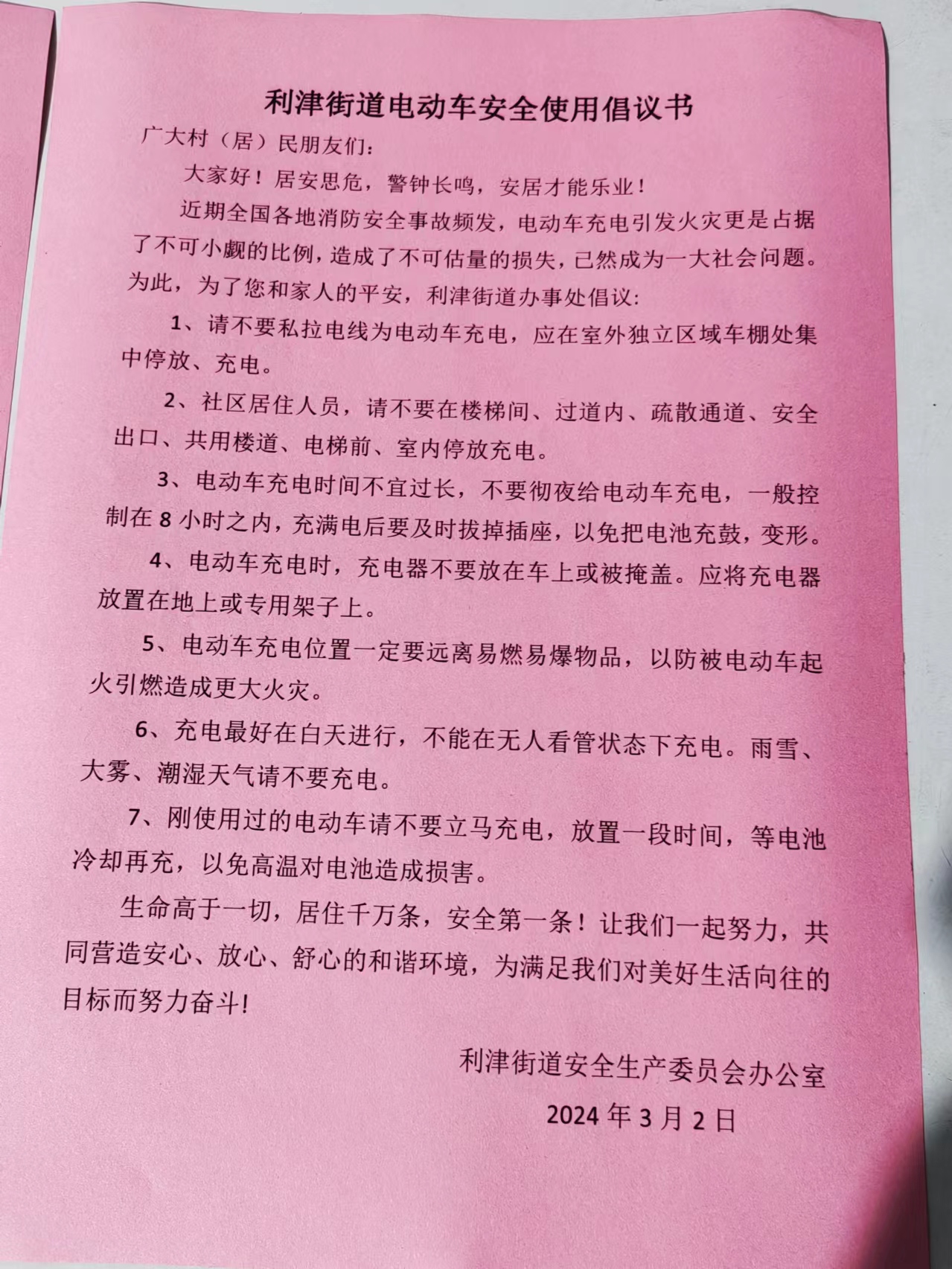 利津街道电动车安全使用倡议书

广大村（居）民朋友们：

大家好！居安思危，警钟长鸣，安居才能乐业！

近期全国各地消防安全事故频发，电动车充电引发火灾更是占据了不可小觑的比例，造成了不可估量的损失，已然成为一大社会问题。为此，为了您和家人的平安，利津街道办事处倡议：

1、请不要私拉电线为电动车充电，应在室外独立区域车棚处集中停放、充电。

2、社区居住人员，请不要在楼梯间、过道内、疏散通道、安全出口、共用楼道、电梯前、室内停放充电。

3、电动车充电时间不宜过长，不要彻夜给电动车充电，一般控制在 8 小时之内，充满电后要及时拔掉插座，以免把电池充鼓，变形。

4、电动车充电时，充电器不要放在车上或被掩盖。应将充电器放置在地上或专用架子上。

5、电动车充电位置一定要远离易燃易爆物品，以防被电动车起火引燃造成更大火灾。

6、充电最好在白天进行，不能在无人看管状态下充电。雨雪、大雾、潮湿天气请不要充电。

7、刚使用过的电动车请不要立马充电，放置一段时间，等电池冷却再充，以免高温对电池造成损害。

生命高于一切，居住千万条，安全第一条！让我们一起努力，共同营造安心、放心、舒心的和谐环境，为满足我们对美好生活向往的目标而努力奋斗！

利津街道安全生产委员会办公室

2024 年 3 月 2 日